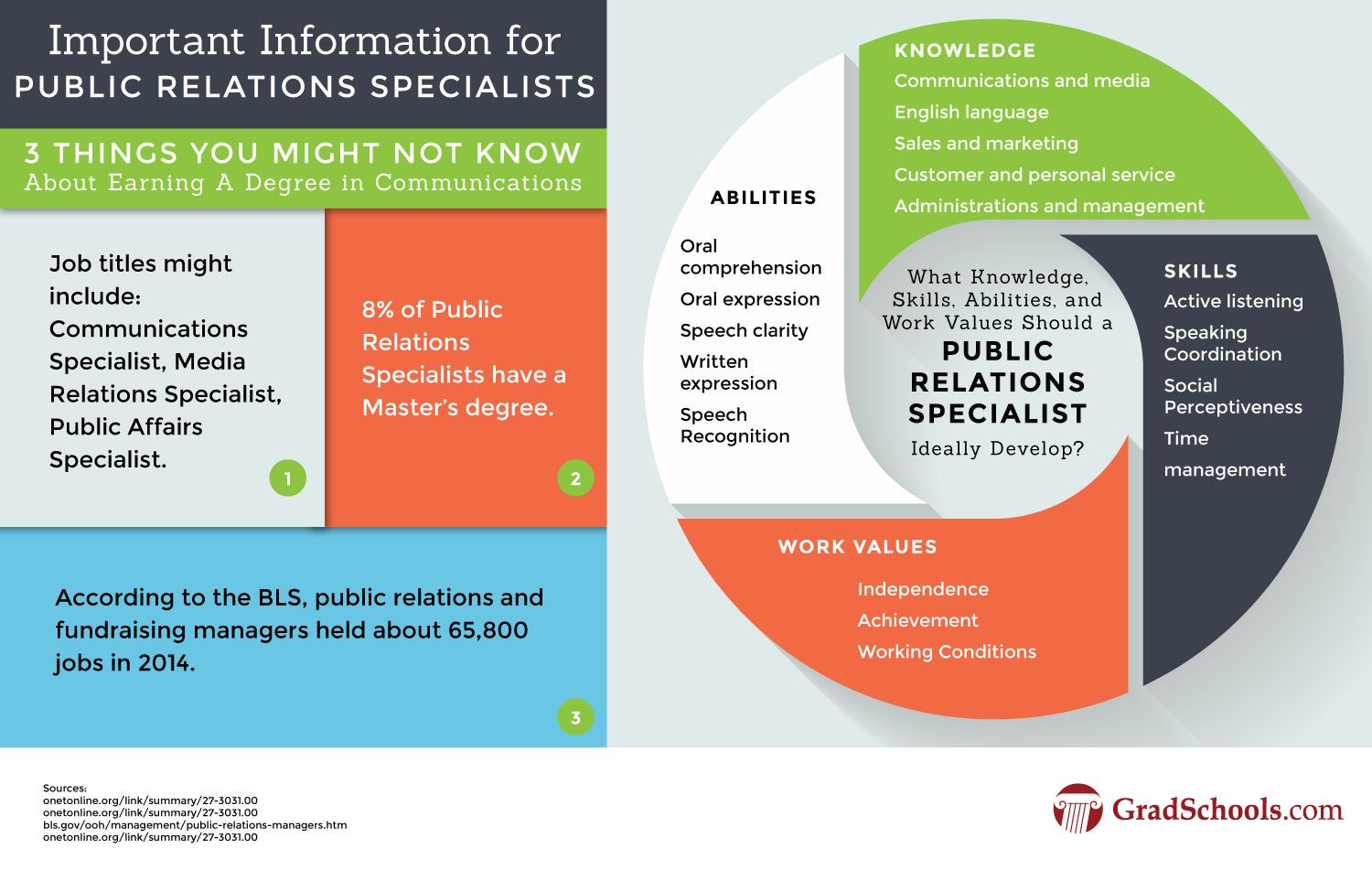 Important Information for
PUBLIC RELATIONS SPECIALISTS

3 THINGS YOU MIGHT NOT KNOW
About Earning A Degree in Communications

Job titles might include: Communications Specialist, Media Relations Specialist, Public Affairs Specialist.

1

8% of Public Relations Specialists have a Master's degree.

2

According to the BLS, public relations and fundraising managers held about 65,800 jobs in 2014.

3

KNOWLEDGE
Communications and media
English language
Sales and marketing
Customer and personal service
Administrations and management

ABILITIES
Oral comprehension
Oral expression
Speech clarity
Written expression
Speech Recognition

What Knowledge, Skills, Abilities, and Work Values Should a
PUBLIC RELATIONS SPECIALIST
Ideally Develop?

SKILLS
Active listening
Speaking Coordination
Social Perceptiveness
Time
management

WORK VALUES
Independence
Achievement
Working Conditions

Sources:
onetonline.org/link/summary/27-3031.00
onetonline.org/link/summary/27-3031.00
bls.gov/ooh/management/public-relations-managers.htm
onetonline.org/link/summary/27-3031.00

GradSchools.com